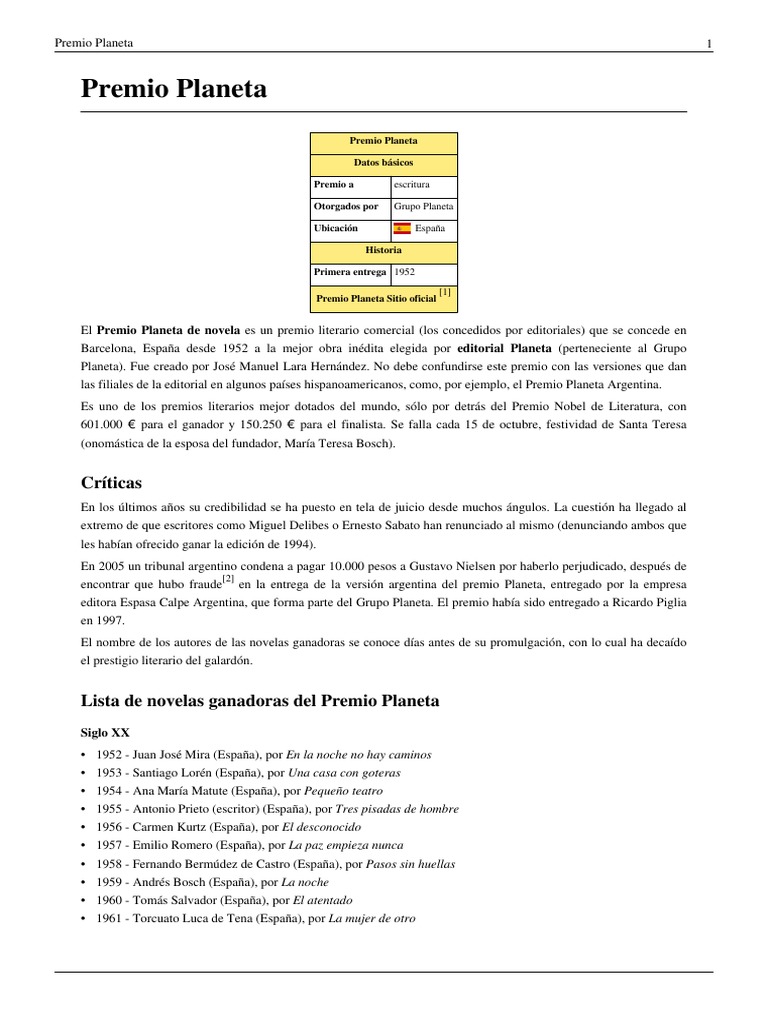 Premio Planeta 1

Premio Planeta

| Premio Planeta | |
|---|---|
| Datos básicos | |
| Premio a | escritura |
| Otorgados por | Grupo Planeta |
| Ubicación | España |
| Historia | |
| Primera entrega | 1952 |
| Premio Planeta Sitio oficial [1] | |

El Premio Planeta de novela es un premio literario comercial (los concedidos por editoriales) que se concede en Barcelona, España desde 1952 a la mejor obra inédita elegida por editorial Planeta (perteneciente al Grupo Planeta). Fue creado por José Manuel Lara Hernández. No debe confundirse este premio con las versiones que dan las filiales de la editorial en algunos países hispanoamericanos, como, por ejemplo, el Premio Planeta Argentina.

Es uno de los premios literarios mejor dotados del mundo, sólo por detrás del Premio Nobel de Literatura, con 601.000 € para el ganador y 150.250 € para el finalista. Se falla cada 15 de octubre, festividad de Santa Teresa (onomástica de la esposa del fundador, María Teresa Bosch).

Críticas

En los últimos años su credibilidad se ha puesto en tela de juicio desde muchos ángulos. La cuestión ha llegado al extremo de que escritores como Miguel Delibes o Ernesto Sabato han renunciado al mismo (denunciando ambos que les habían ofrecido ganar la edición de 1994).

En 2005 un tribunal argentino condena a pagar 10.000 pesos a Gustavo Nielsen por haberlo perjudicado, después de encontrar que hubo fraude[2] en la entrega de la versión argentina del premio Planeta, entregado por la empresa editora Espasa Calpe Argentina, que forma parte del Grupo Planeta. El premio había sido entregado a Ricardo Piglia en 1997.

El nombre de los autores de las novelas ganadoras se conoce días antes de su promulgación, con lo cual ha decaído el prestigio literario del galardón.

Lista de novelas ganadoras del Premio Planeta

Siglo XX

• 1952 - Juan José Mira (España), por En la noche no hay caminos
• 1953 - Santiago Lorén (España), por Una casa con goteras
• 1954 - Ana María Matute (España), por Pequeño teatro
• 1955 - Antonio Prieto (escritor) (España), por Tres pisadas de hombre
• 1956 - Carmen Kurtz (España), por El desconocido
• 1957 - Emilio Romero (España), por La paz empieza nunca
• 1958 - Fernando Bermúdez de Castro (España), por Pasos sin huellas
• 1959 - Andrés Bosch (España), por La noche
• 1960 - Tomás Salvador (España), por El atentado
• 1961 - Torcuato Luca de Tena (España), por La mujer de otro